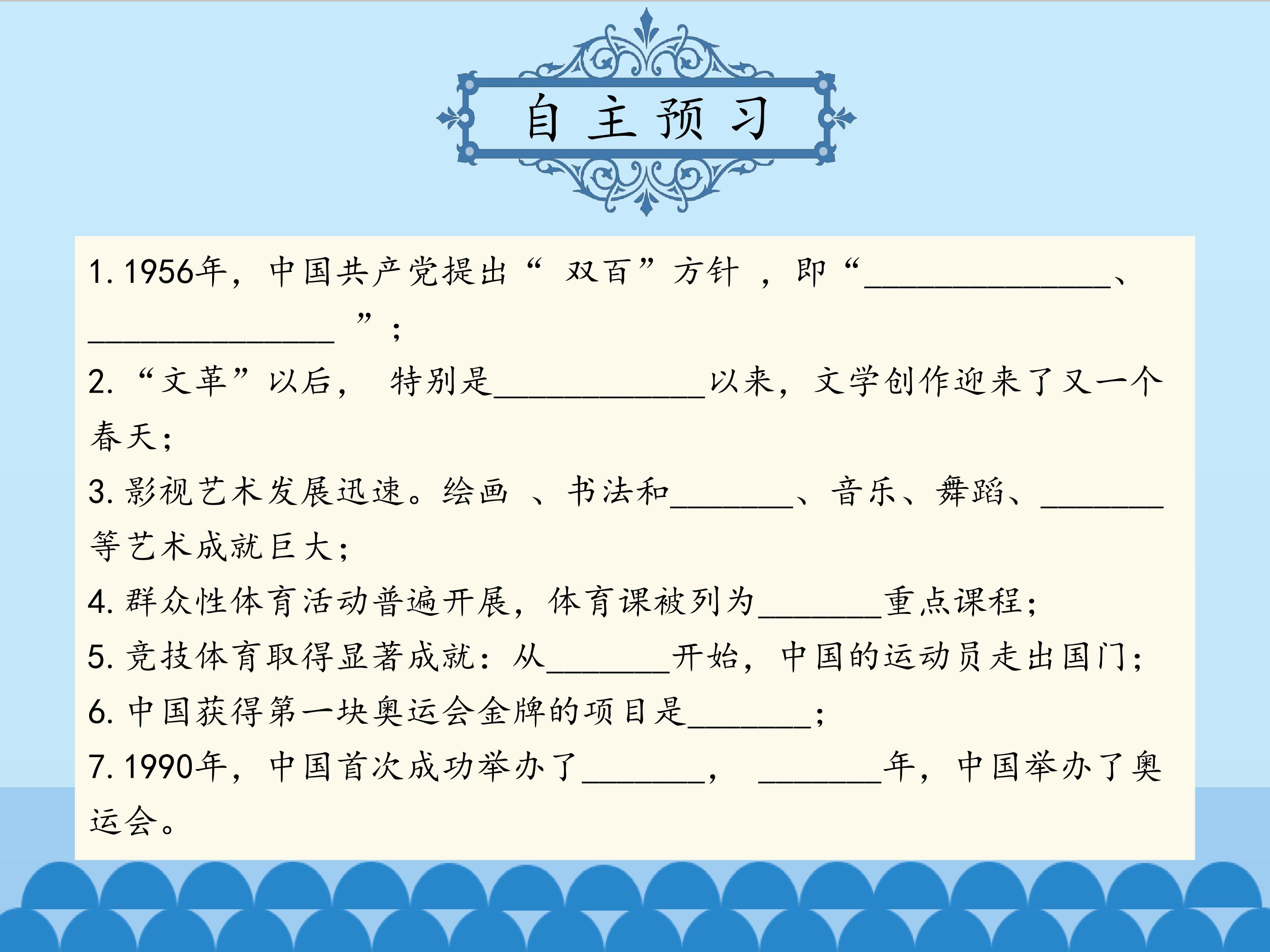 自主预习

1.1956年，中国共产党提出“双百”方针，即“____、____”；

2.“文革”以后，特别是____以来，文学创作迎来了又一个春天；

3.影视艺术发展迅速。绘画、书法和____、音乐、舞蹈、____等艺术成就巨大；

4.群众性体育活动普遍开展，体育课被列为____重点课程；

5.竞技体育取得显著成就：从____开始，中国的运动员走出国门；

6.中国获得第一块奥运会金牌的项目是____；

7.1990年，中国首次成功举办了____，____年，中国举办了奥运会。